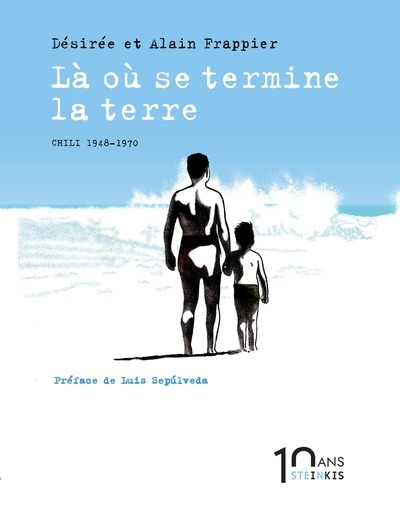 Désirée et Alain Frappier

Là où se termine la terre

CHILI 1948-1970

Préface de Luis Sepúlveda

10 ANS
STEINKIS